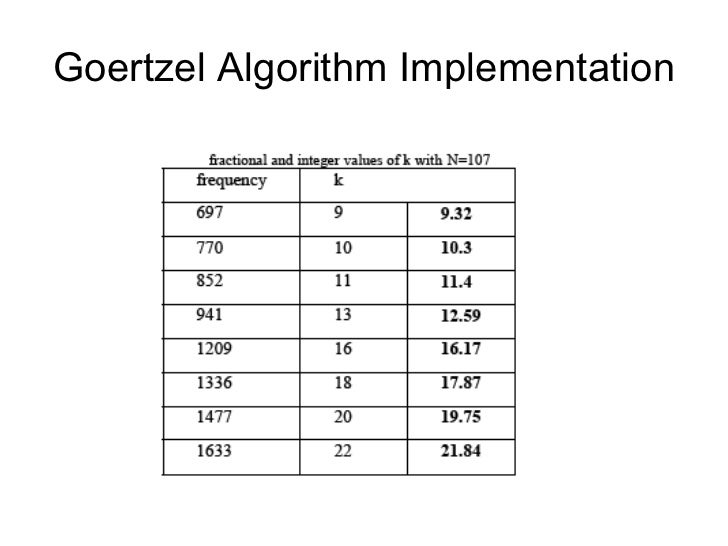 Goertzel Algorithm Implementation

fractional and integer values of k with N=107

| frequency | k | |
|---|---|---|
| 697 | 9 | **9.32** |
| 770 | 10 | **10.3** |
| 852 | 11 | **11.4** |
| 941 | 13 | **12.59** |
| 1209 | 16 | **16.17** |
| 1336 | 18 | **17.87** |
| 1477 | 20 | **19.75** |
| 1633 | 22 | **21.84** |